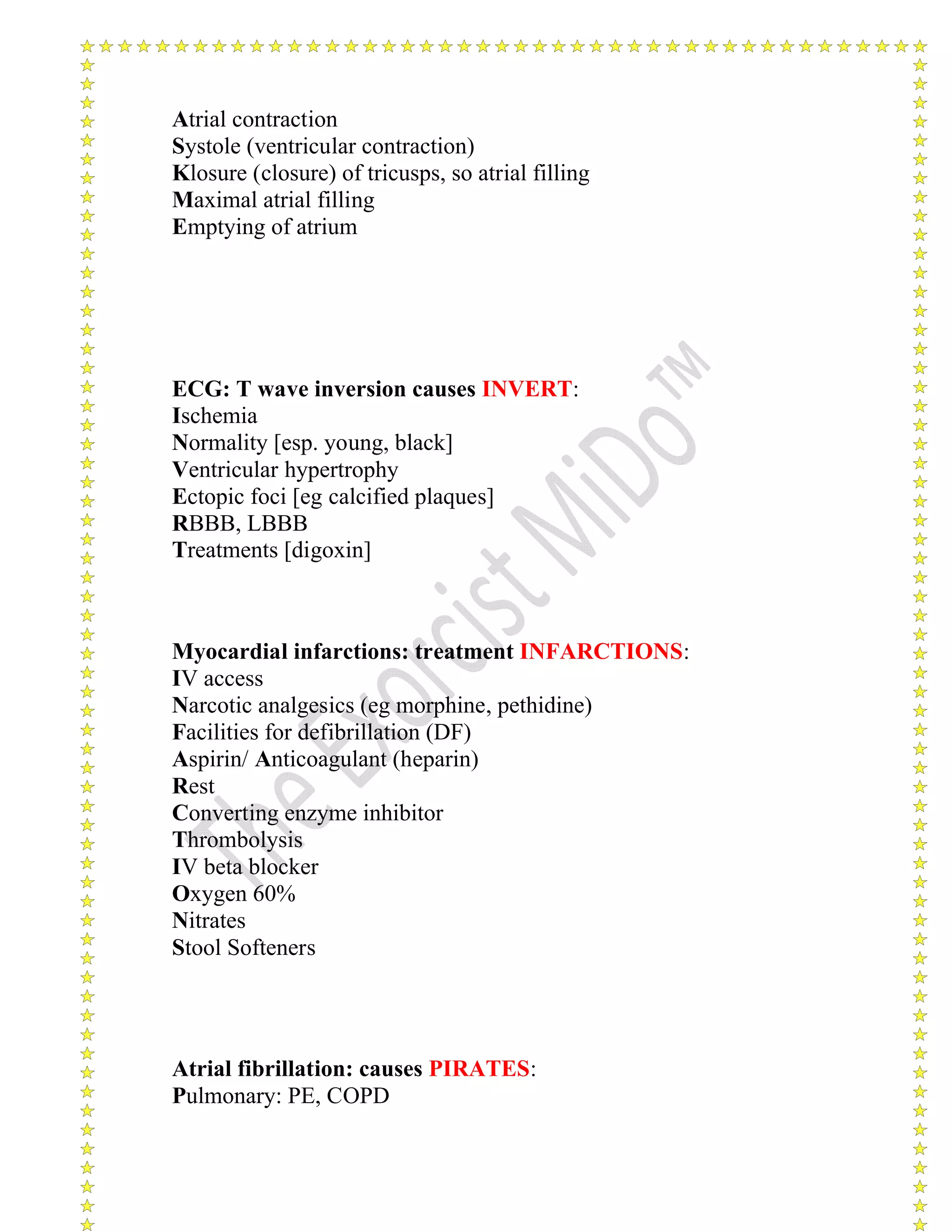 Atrial contraction
Systole (ventricular contraction)
Klosure (closure) of tricusps, so atrial filling
Maximal atrial filling
Emptying of atrium

ECG: T wave inversion causes INVERT:
Ischemia
Normality [esp. young, black]
Ventricular hypertrophy
Ectopic foci [eg calcified plaques]
RBBB, LBBB
Treatments [digoxin]

Myocardial infarctions: treatment INFARCTIONS:
IV access
Narcotic analgesics (eg morphine, pethidine)
Facilities for defibrillation (DF)
Aspirin/ Anticoagulant (heparin)
Rest
Converting enzyme inhibitor
Thrombolysis
IV beta blocker
Oxygen 60%
Nitrates
Stool Softeners

Atrial fibrillation: causes PIRATES:
Pulmonary: PE, COPD

The Exorcist MiDo™